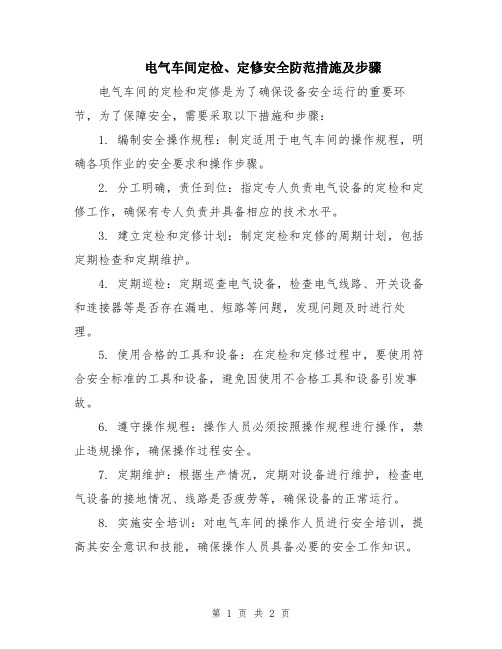 电气车间定检、定修安全防范措施及步骤

电气车间的定检和定修是为了确保设备安全运行的重要环节，为了保障安全，需要采取以下措施和步骤：

1. 编制安全操作规程：制定适用于电气车间的操作规程，明确各项作业的安全要求和操作步骤。

2. 分工明确，责任到位：指定专人负责电气设备的定检和定修工作，确保有专人负责并具备相应的技术水平。

3. 建立定检和定修计划：制定定检和定修的周期计划，包括定期检查和定期维护。

4. 定期巡检：定期巡查电气设备，检查电气线路、开关设备和连接器等是否存在漏电、短路等问题，发现问题及时进行处理。

5. 使用合格的工具和设备：在定检和定修过程中，要使用符合安全标准的工具和设备，避免因使用不合格工具和设备引发事故。

6. 遵守操作规程：操作人员必须按照操作规程进行操作，禁止违规操作，确保操作过程安全。

7. 定期维护：根据生产情况，定期对设备进行维护，检查电气设备的接地情况、线路是否疲劳等，确保设备的正常运行。

8. 实施安全培训：对电气车间的操作人员进行安全培训，提高其安全意识和技能，确保操作人员具备必要的安全工作知识。

第 1 页 共 2 页